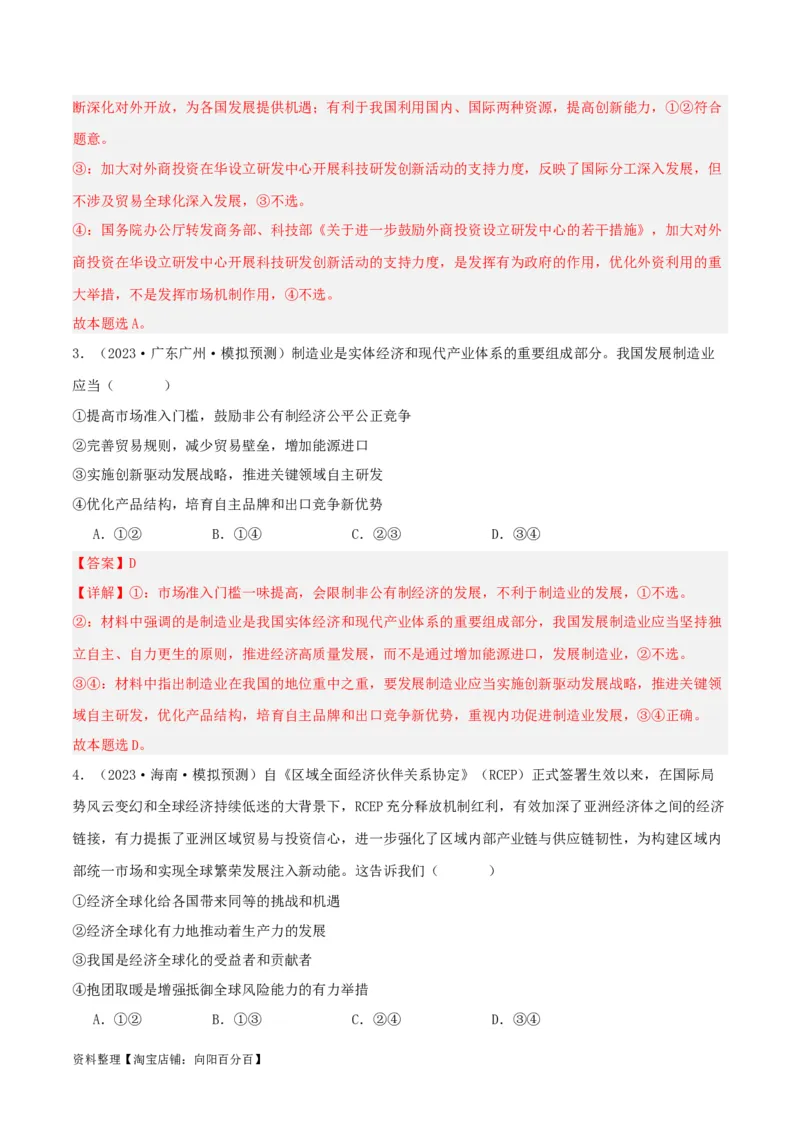 断深化对外开放，为各国发展提供机遇；有利于我国利用国内、国际两种资源，提高创新能力，①②符合题意。

③：加大对外商投资在华设立研发中心开展科技研发创新活动的支持力度，反映了国际分工深入发展，但不涉及贸易全球化深入发展，③不选。

④：国务院办公厅转发商务部、科技部《关于进一步鼓励外商投资设立研发中心的若干措施》，加大对外商投资在华设立研发中心开展科技研发创新活动的支持力度，是发挥有为政府的作用，优化外资利用的重大举措，不是发挥市场机制作用，④不选。

故本题选A。

3．（2023·广东广州·模拟预测）制造业是实体经济和现代产业体系的重要组成部分。我国发展制造业应当（　　）

①提高市场准入门槛，鼓励非公有制经济公平公正竞争

②完善贸易规则，减少贸易壁垒，增加能源进口

③实施创新驱动发展战略，推进关键领域自主研发

④优化产品结构，培育自主品牌和出口竞争新优势

A．①②　　B．①④　　C．②③　　D．③④

【答案】D

【详解】①：市场准入门槛一味提高，会限制非公有制经济的发展，不利于制造业的发展，①不选。

②：材料中强调的是制造业是我国实体经济和现代产业体系的重要组成部分，我国发展制造业应当坚持独立自主、自力更生的原则，推进经济高质量发展，而不是通过增加能源进口，发展制造业，②不选。

③④：材料中指出制造业在我国的地位重中之重，要发展制造业应当实施创新驱动发展战略，推进关键领域自主研发，优化产品结构，培育自主品牌和出口竞争新优势，重视内功促进制造业发展，③④正确。

故本题选D。

4．（2023·海南·模拟预测）自《区域全面经济伙伴关系协定》（RCEP）正式签署生效以来，在国际局势风云变幻和全球经济持续低迷的大背景下，RCEP充分释放机制红利，有效加深了亚洲经济体之间的经济链接，有力提振了亚洲区域贸易与投资信心，进一步强化了区域内部产业链与供应链韧性，为构建区域内部统一市场和实现全球繁荣发展注入新动能。这告诉我们（　　）

①经济全球化给各国带来同等的挑战和机遇

②经济全球化有力地推动着生产力的发展

③我国是经济全球化的受益者和贡献者

④抱团取暖是增强抵御全球风险能力的有力举措

A．①②　　B．①③　　C．②④　　D．③④

资料整理【淘宝店铺：向阳百分百】